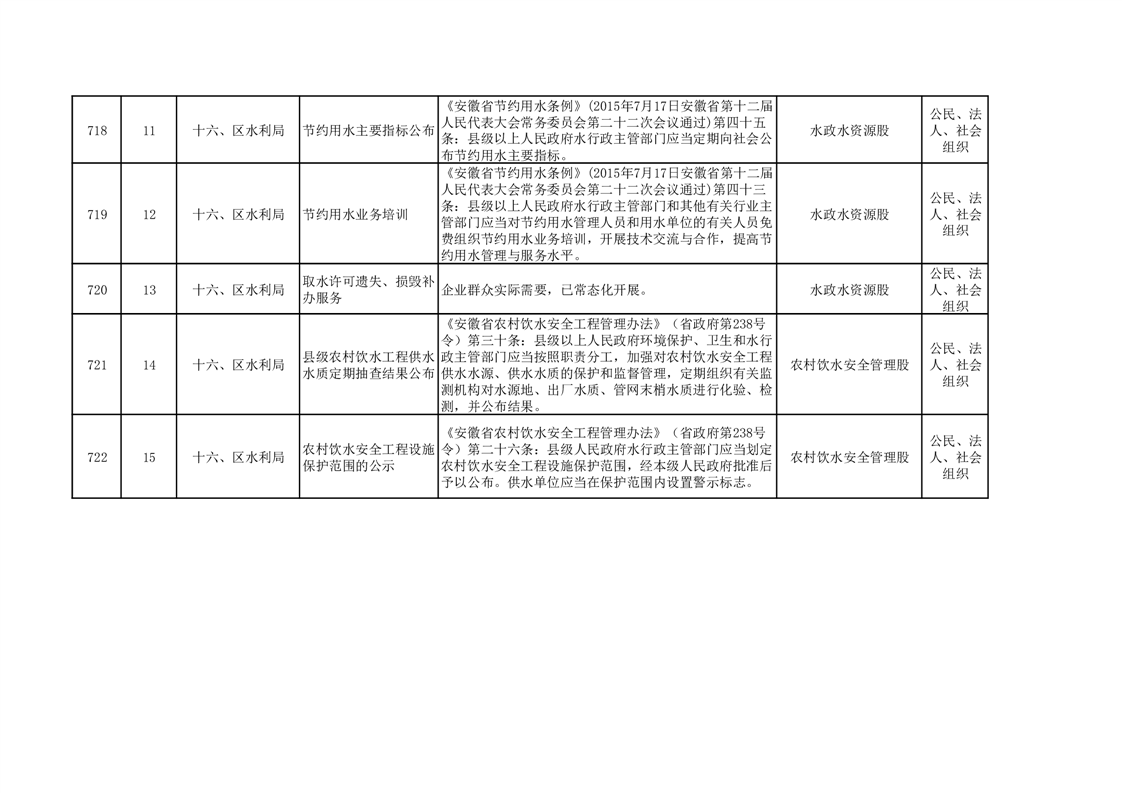 | 718 | 11 | 十六、区水利局 | 节约用水主要指标公布 | 《安徽省节约用水条例》（2015年7月17日安徽省第十二届人民代表大会常务委员会第二十二次会议通过）第四十五条：县级以上人民政府水行政主管部门应当定期向社会公布节约用水主要指标。 | 水政水资源股 | 公民、法人、社会组织 |
|---|---|---|---|---|---|---|
| 719 | 12 | 十六、区水利局 | 节约用水业务培训 | 《安徽省节约用水条例》（2015年7月17日安徽省第十二届人民代表大会常务委员会第二十二次会议通过）第四十三条：县级以上人民政府水行政主管部门和其他有关行业主管部门应当对节约用水管理人员和用水单位的有关人员免费组织节约用水业务培训，开展技术交流与合作，提高节约用水管理与服务水平。 | 水政水资源股 | 公民、法人、社会组织 |
| 720 | 13 | 十六、区水利局 | 取水许可遗失、损毁补办服务 | 企业群众实际需要，已常态化开展。 | 水政水资源股 | 公民、法人、社会组织 |
| 721 | 14 | 十六、区水利局 | 县级农村饮水工程供水水质定期抽查结果公布 | 《安徽省农村饮水安全工程管理办法》（省政府第238号令）第三十条：县级以上人民政府环境保护、卫生和水行政主管部门应当按照职责分工，加强对农村饮水安全工程供水水源、供水水质的保护和监督管理，定期组织有关监测机构对水源地、出厂水质、管网末梢水质进行化验、检测，并公布结果。 | 农村饮水安全管理股 | 公民、法人、社会组织 |
| 722 | 15 | 十六、区水利局 | 农村饮水安全工程设施保护范围的公示 | 《安徽省农村饮水安全工程管理办法》（省政府第238号令）第二十六条：县级人民政府水行政主管部门应当划定农村饮水安全工程设施保护范围，经本级人民政府批准后予以公布。供水单位应当在保护范围内设置警示标志。 | 农村饮水安全管理股 | 公民、法人、社会组织 |